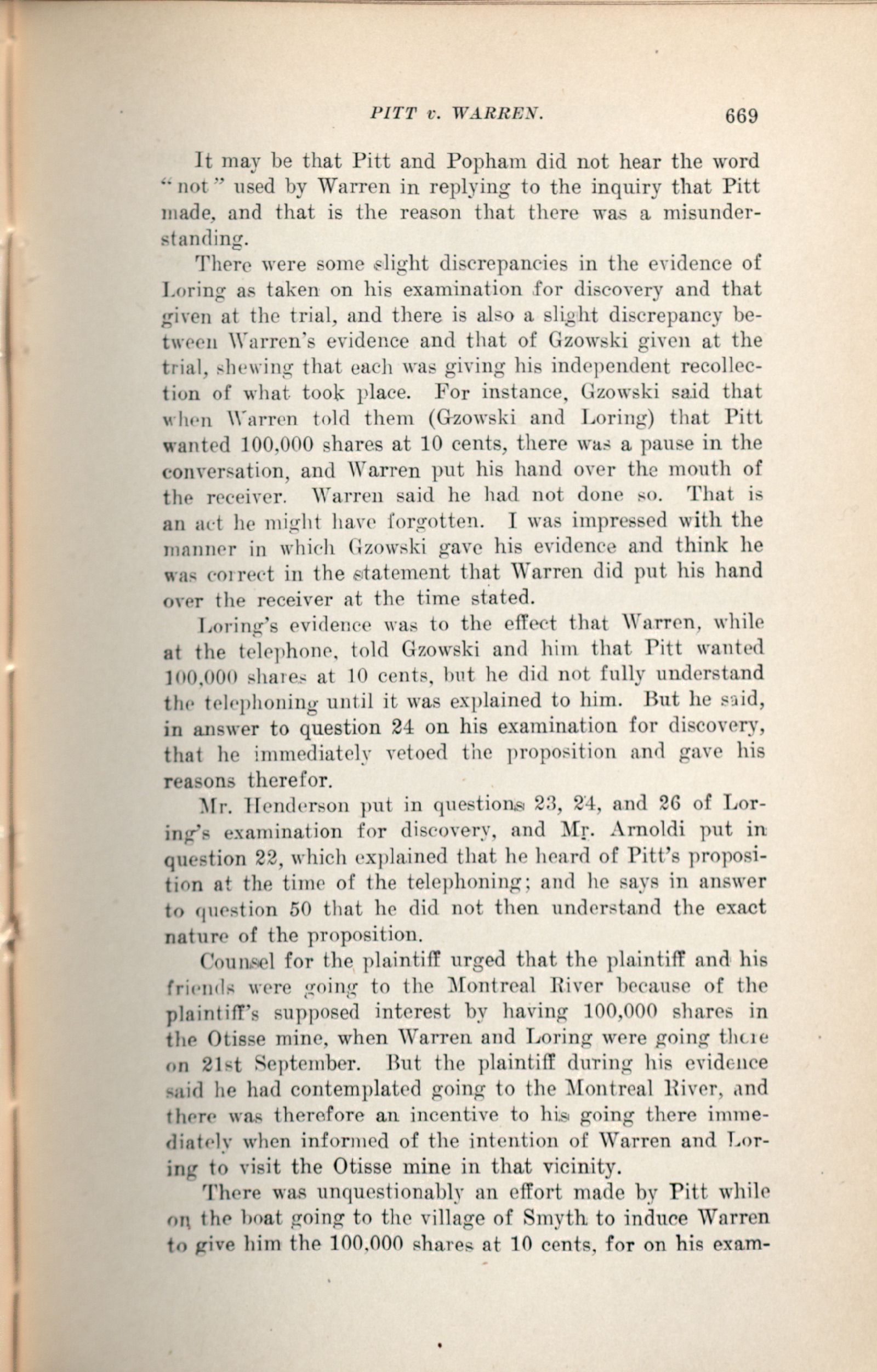 PITT v. WARREN. 669

It may be that Pitt and Popham did not hear the word "not" used by Warren in replying to the inquiry that Pitt made, and that is the reason that there was a misunderstanding.

There were some slight discrepancies in the evidence of Loring as taken on his examination for discovery and that given at the trial, and there is also a slight discrepancy between Warren's evidence and that of Gzowski given at the trial, shewing that each was giving his independent recollection of what took place. For instance, Gzowski said that when Warren told them (Gzowski and Loring) that Pitt wanted 100,000 shares at 10 cents, there was a pause in the conversation, and Warren put his hand over the mouth of the receiver. Warren said he had not done so. That is an act he might have forgotten. I was impressed with the manner in which Gzowski gave his evidence and think he was correct in the statement that Warren did put his hand over the receiver at the time stated.

Loring's evidence was to the effect that Warren, while at the telephone, told Gzowski and him that Pitt wanted 100,000 shares at 10 cents, but he did not fully understand the telephoning until it was explained to him. But he said, in answer to question 24 on his examination for discovery, that he immediately vetoed the proposition and gave his reasons therefor.

Mr. Henderson put in questions 23, 24, and 26 of Loring's examination for discovery, and Mr. Arnoldi put in question 22, which explained that he heard of Pitt's proposition at the time of the telephoning; and he says in answer to question 50 that he did not then understand the exact nature of the proposition.

Counsel for the plaintiff urged that the plaintiff and his friends were going to the Montreal River because of the plaintiff's supposed interest by having 100,000 shares in the Otisse mine, when Warren and Loring were going there on 21st September. But the plaintiff during his evidence said he had contemplated going to the Montreal River, and there was therefore an incentive to his going there immediately when informed of the intention of Warren and Loring to visit the Otisse mine in that vicinity.

There was unquestionably an effort made by Pitt while on the boat going to the village of Smyth to induce Warren to give him the 100,000 shares at 10 cents, for on his exam-